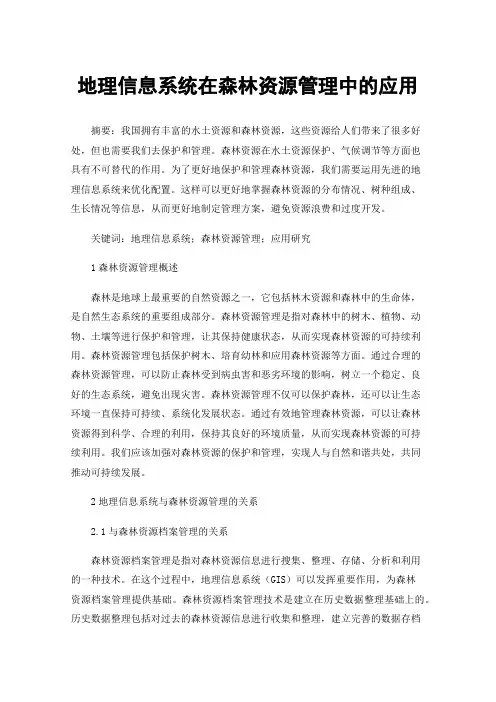 地理信息系统在森林资源管理中的应用

摘要：我国拥有丰富的水土资源和森林资源，这些资源给人们带来了很多好处，但也需要我们去保护和管理。森林资源在水土资源保护、气候调节等方面也具有不可替代的作用。为了更好地保护和管理森林资源，我们需要运用先进的地理信息系统来优化配置。这样可以更好地掌握森林资源的分布情况、树种组成、生长情况等信息，从而更好地制定管理方案，避免资源浪费和过度开发。

关键词：地理信息系统；森林资源管理；应用研究

1 森林资源管理概述

森林是地球上最重要的自然资源之一，它包括林木资源和森林中的生命体，是自然生态系统的重要组成部分。森林资源管理是指对森林中的树木、植物、动物、土壤等进行保护和管理，让其保持健康状态，从而实现森林资源的可持续利用。森林资源管理包括保护树木、培育幼林和应用森林资源等方面。通过合理的森林资源管理，可以防止森林受到病虫害和恶劣环境的影响，树立一个稳定、良好的生态系统，避免出现灾害。森林资源管理不仅可以保护森林，还可以让生态环境一直保持可持续、系统化发展状态。通过有效地管理森林资源，可以让森林资源得到科学、合理的利用，保持其良好的环境质量，从而实现森林资源的可持续利用。我们应该加强对森林资源的保护和管理，实现人与自然和谐共处，共同推动可持续发展。

2 地理信息系统与森林资源管理的关系

2.1 与森林资源档案管理的关系

森林资源档案管理是指对森林资源信息进行搜集、整理、存储、分析和利用的一种技术。在这个过程中，地理信息系统（GIS）可以发挥重要作用，为森林资源档案管理提供基础。森林资源档案管理技术是建立在历史数据整理基础上的。历史数据整理包括对过去的森林资源信息进行收集和整理，建立完善的数据存档